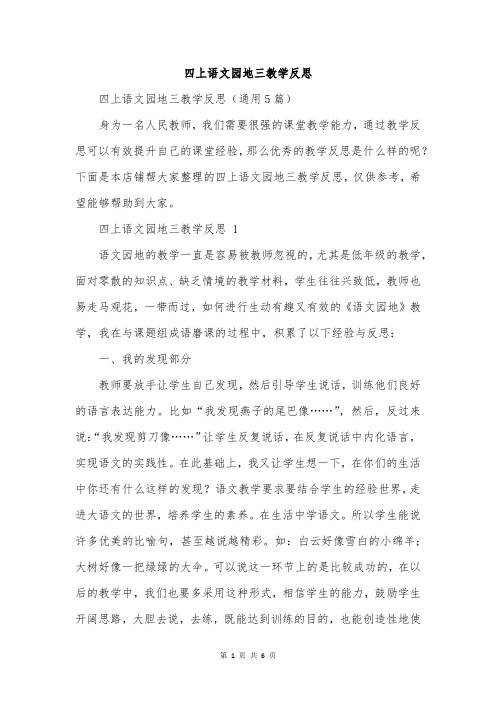 四上语文园地三教学反思

四上语文园地三教学反思（通用5篇）

身为一名人民教师，我们需要很强的课堂教学能力，通过教学反思可以有效提升自己的课堂经验，那么优秀的教学反思是什么样的呢？下面是本店铺帮大家整理的四上语文园地三教学反思，仅供参考，希望能够帮助到大家。

四上语文园地三教学反思 1

语文园地的教学一直是容易被教师忽视的，尤其是低年级的教学，面对零散的知识点、缺乏情境的教学材料，学生往往兴致低，教师也易走马观花，一带而过，如何进行生动有趣又有效的《语文园地》教学，我在与课题组成语磨课的过程中，积累了以下经验与反思：

一、我的发现部分

教师要放手让学生自己发现，然后引导学生说话，训练他们良好的语言表达能力。比如“我发现燕子的尾巴像……”，然后，反过来说：“我发现剪刀像……”让学生反复说话，在反复说话中内化语言，实现语文的实践性。在此基础上，我又让学生想一下，在你们的生活中你还有什么这样的发现？语文教学要求要结合学生的经验世界，走进大语文的世界，培养学生的素养。在生活中学语文。所以学生能说许多优美的比喻句，甚至越说越精彩。如：白云好像雪白的小绵羊；大树好像一把绿绿的大伞。可以说这一环节上的是比较成功的，在以后的教学中，我们也要多采用这种形式，相信学生的能力，鼓励学生开阔思路，大胆去说，去练，既能达到训练的目的，也能创造性地使

第 1 页 共 6 页